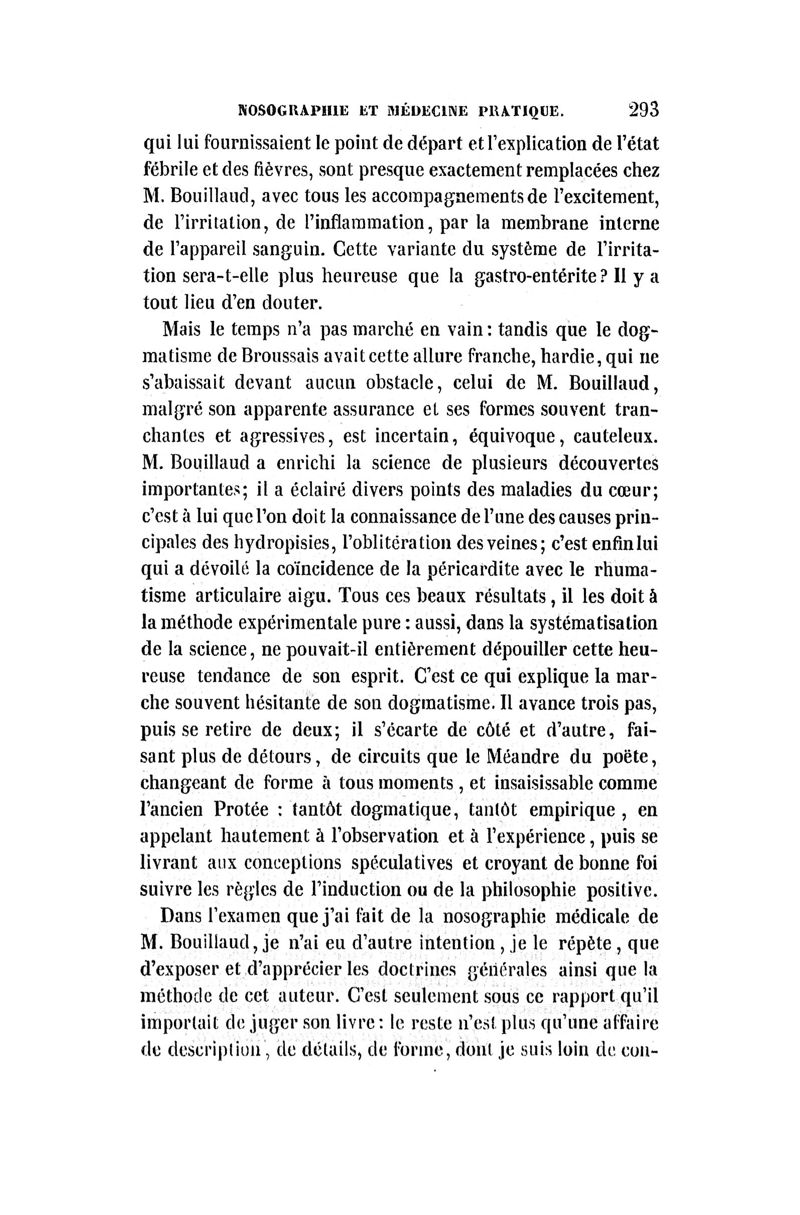 NOSOGRAPHIE ET MÉDECINE PRATIQUE. 293

qui lui fournissaient le point de départ et l'explication de l'état fébrile et des fièvres, sont presque exactement remplacées chez M. Bouillaud, avec tous les accompagnements de l'excitement, de l'irritation, de l'inflammation, par la membrane interne de l'appareil sanguin. Cette variante du système de l'irritation sera-t-elle plus heureuse que la gastro-entérite? Il y a tout lieu d'en douter.

Mais le temps n'a pas marché en vain: tandis que le dogmatisme de Broussais avait cette allure franche, hardie, qui ne s'abaissait devant aucun obstacle, celui de M. Bouillaud, malgré son apparente assurance et ses formes souvent tranchantes et agressives, est incertain, équivoque, cauteleux. M. Bouillaud a enrichi la science de plusieurs découvertes importantes; il a éclairé divers points des maladies du cœur; c'est à lui que l'on doit la connaissance de l'une des causes principales des hydropisies, l'oblitération des veines; c'est enfin lui qui a dévoilé la coïncidence de la péricardite avec le rhumatisme articulaire aigu. Tous ces beaux résultats, il les doit à la méthode expérimentale pure: aussi, dans la systématisation de la science, ne pouvait-il entièrement dépouiller cette heureuse tendance de son esprit. C'est ce qui explique la marche souvent hésitante de son dogmatisme. Il avance trois pas, puis se retire de deux; il s'écarte de côté et d'autre, faisant plus de détours, de circuits que le Méandre du poëte, changeant de forme à tous moments, et insaisissable comme l'ancien Protée : tantôt dogmatique, tantôt empirique, en appelant hautement à l'observation et à l'expérience, puis se livrant aux conceptions spéculatives et croyant de bonne foi suivre les règles de l'induction ou de la philosophie positive.

Dans l'examen que j'ai fait de la nosographie médicale de M. Bouillaud, je n'ai eu d'autre intention, je le répète, que d'exposer et d'apprécier les doctrines générales ainsi que la méthode de cet auteur. C'est seulement sous ce rapport qu'il importait de juger son livre: le reste n'est plus qu'une affaire de description, de détails, de forme, dont je suis loin de con-